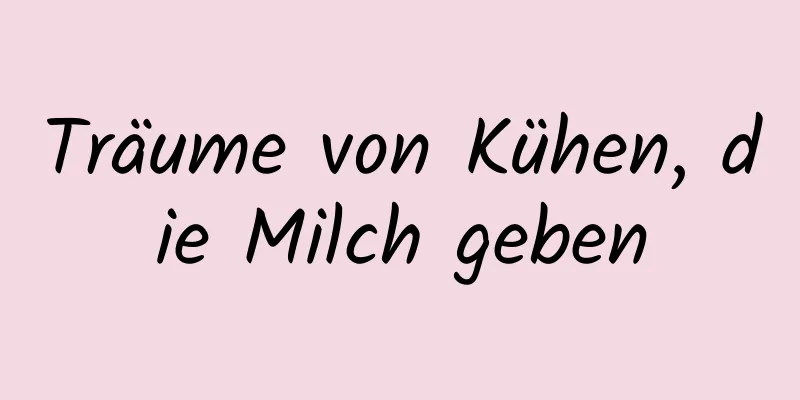 Träume von Kühen, die Milch geben